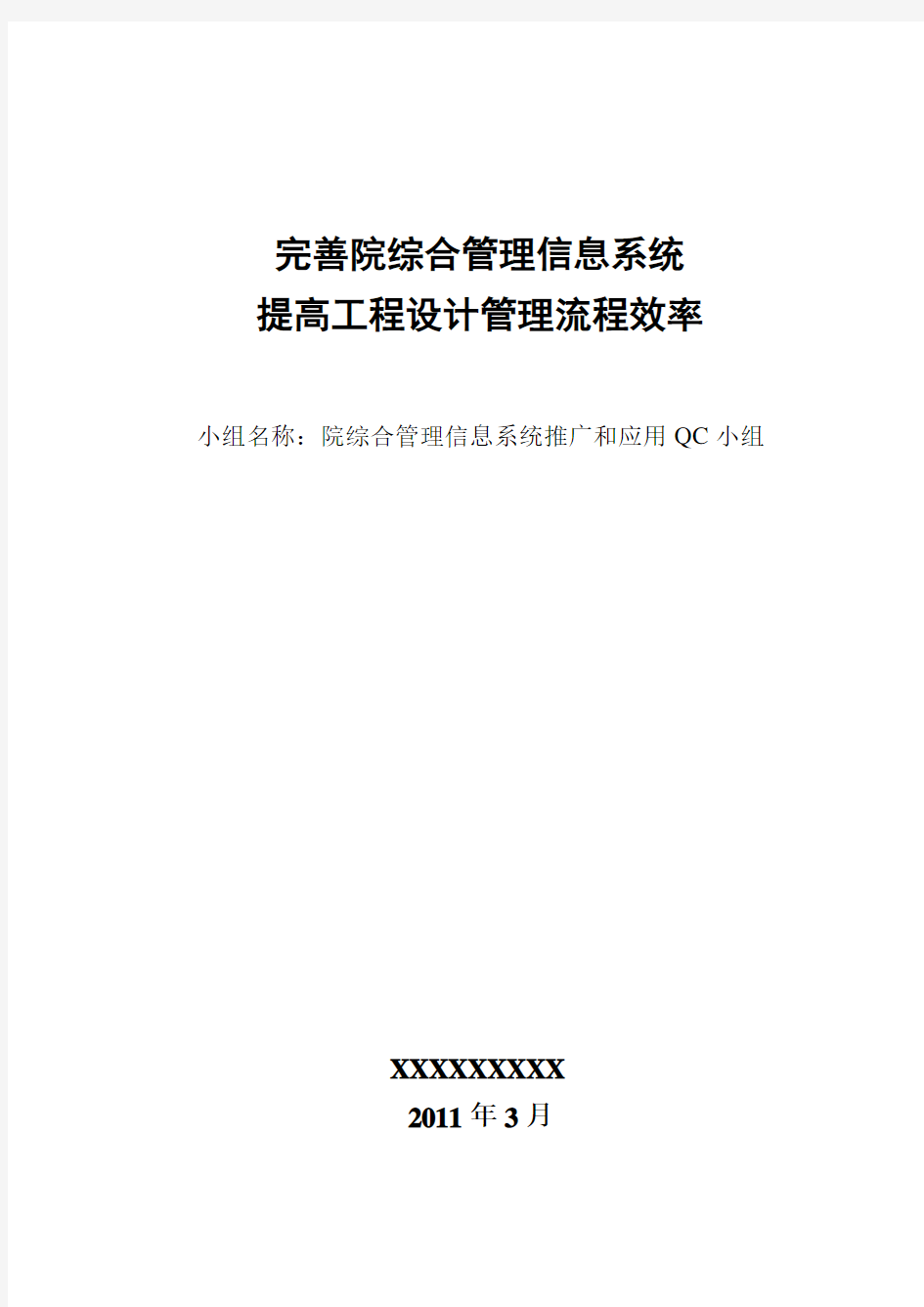 完善院综合管理信息系统
提高工程设计管理流程效率

小组名称：院综合管理信息系统推广和应用 QC 小组

XXXXXXXXX
2011 年 3 月